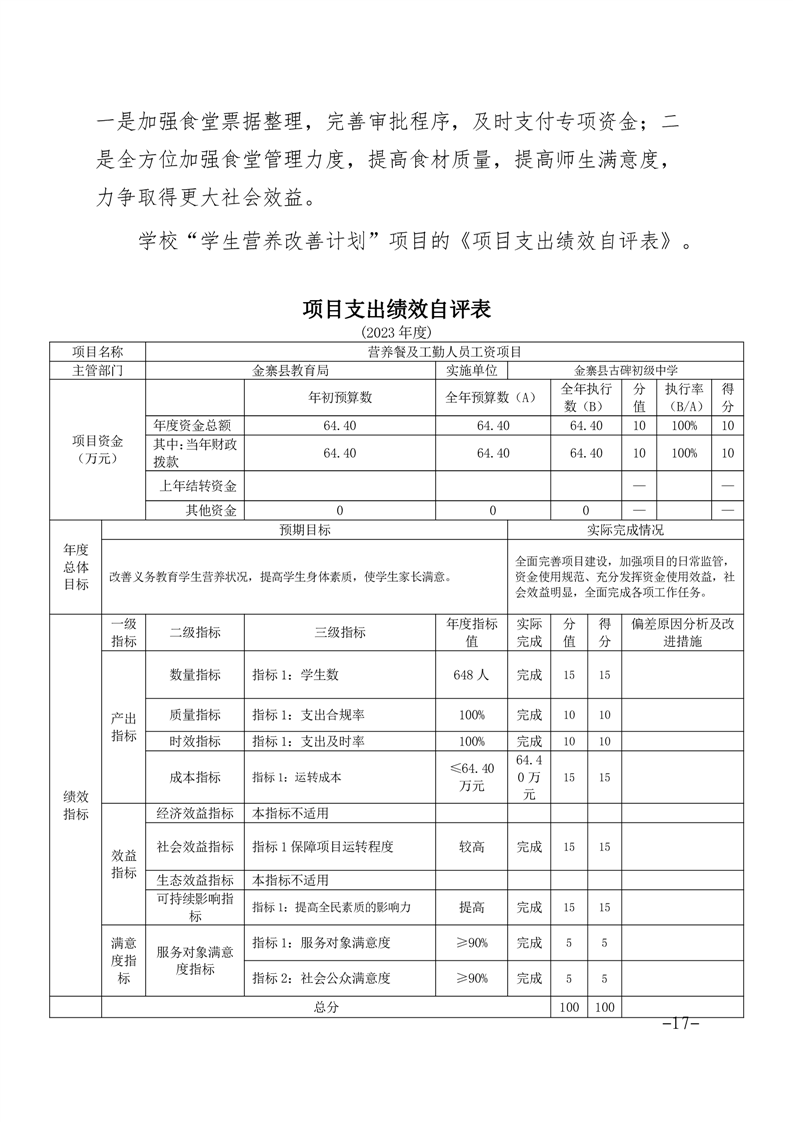 一是加强食堂票据整理，完善审批程序，及时支付专项资金；二是全方位加强食堂管理力度，提高食材质量，提高师生满意度，力争取得更大社会效益。

学校“学生营养改善计划”项目的《项目支出绩效自评表》。

项目支出绩效自评表
(2023 年度)

| 项目名称 | 营养餐及工勤人员工资项目 | | | | | | |
|---|---|---|---|---|---|---|---|
| 主管部门 | 金寨县教育局 | | 实施单位 | 金寨县古碑初级中学 | | | |
| 项目资金（万元） | | 年初预算数 | 全年预算数（A） | 全年执行数（B） | 分值 | 执行率（B/A） | 得分 |
| | 年度资金总额 | 64.40 | 64.40 | 64.40 | 10 | 100% | 10 |
| | 其中：当年财政拨款 | 64.40 | 64.40 | 64.40 | 10 | 100% | 10 |
| | 上年结转资金 | | | | — | | — |
| | 其他资金 | 0 | 0 | 0 | — | | — |

| 年度总体目标 | 预期目标 | 实际完成情况 |
|---|---|---|
| | 改善义务教育学生营养状况，提高学生身体素质，使学生家长满意。 | 全面完善项目建设，加强项目的日常监管，资金使用规范、充分发挥资金使用效益，社会效益明显，全面完成各项工作任务。 |

| 绩效指标 | 一级指标 | 二级指标 | 三级指标 | 年度指标值 | 实际完成 | 分值 | 得分 | 偏差原因分析及改进措施 |
|---|---|---|---|---|---|---|---|---|
| | 产出指标 | 数量指标 | 指标 1：学生数 | 648 人 | 完成 | 15 | 15 | |
| | | 质量指标 | 指标 1：支出合规率 | 100% | 完成 | 10 | 10 | |
| | | 时效指标 | 指标 1：支出及时率 | 100% | 完成 | 10 | 10 | |
| | | 成本指标 | 指标 1：运转成本 | ≤64.40 万元 | 64.40 万元 | 15 | 15 | |
| | 效益指标 | 经济效益指标 | 本指标不适用 | | | | | |
| | | 社会效益指标 | 指标 1 保障项目运转程度 | 较高 | 完成 | 15 | 15 | |
| | | 生态效益指标 | 本指标不适用 | | | | | |
| | | 可持续影响指标 | 指标 1：提高全民素质的影响力 | 提高 | 完成 | 15 | 15 | |
| | 满意度指标 | 服务对象满意度指标 | 指标 1：服务对象满意度 | ≥90% | 完成 | 5 | 5 | |
| | | | 指标 2：社会公众满意度 | ≥90% | 完成 | 5 | 5 | |
| | 总分 | | | | | 100 | 100 | |

-17-